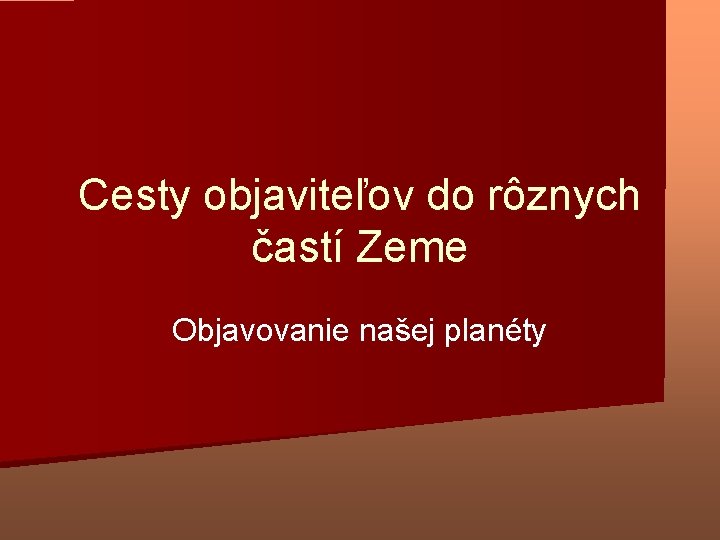 Cesty objaviteľov do rôznych častí Zeme

Objavovanie našej planéty